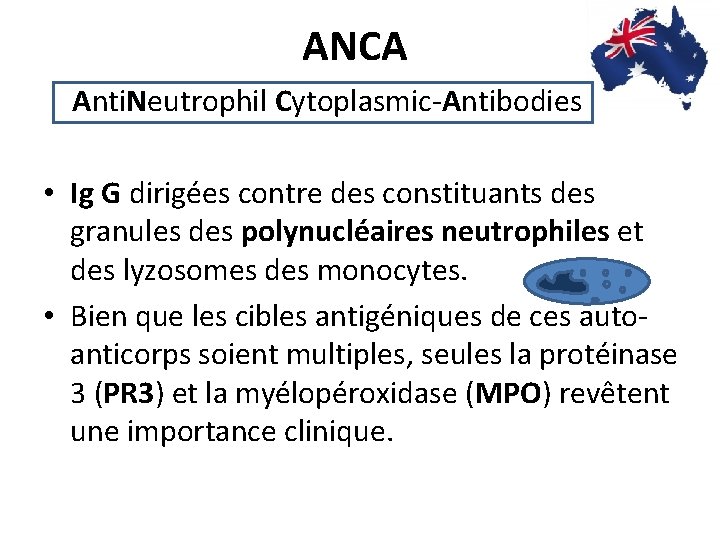 ANCA

AntiNeutrophil Cytoplasmic-Antibodies

• Ig G dirigées contre des constituants des granules des polynucléaires neutrophiles et des lyzosomes des monocytes.
• Bien que les cibles antigéniques de ces auto-anticorps soient multiples, seules la protéinase 3 (PR3) et la myélopéroxidase (MPO) revêtent une importance clinique.